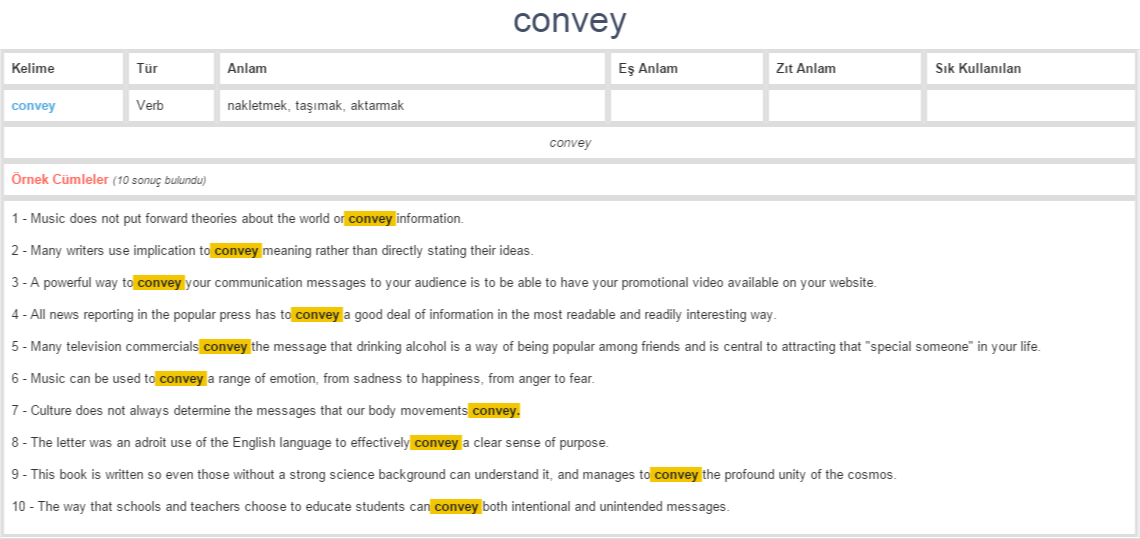 convey

| Kelime | Tür | Anlam | Eş Anlam | Zıt Anlam | Sık Kullanılan |
|---|---|---|---|---|---|
| convey | Verb | nakletmek, taşımak, aktarmak | | | |

convey

Örnek Cümleler (10 sonuç bulundu)

1 - Music does not put forward theories about the world or convey information.

2 - Many writers use implication to convey meaning rather than directly stating their ideas.

3 - A powerful way to convey your communication messages to your audience is to be able to have your promotional video available on your website.

4 - All news reporting in the popular press has to convey a good deal of information in the most readable and readily interesting way.

5 - Many television commercials convey the message that drinking alcohol is a way of being popular among friends and is central to attracting that "special someone" in your life.

6 - Music can be used to convey a range of emotion, from sadness to happiness, from anger to fear.

7 - Culture does not always determine the messages that our body movements convey.

8 - The letter was an adroit use of the English language to effectively convey a clear sense of purpose.

9 - This book is written so even those without a strong science background can understand it, and manages to convey the profound unity of the cosmos.

10 - The way that schools and teachers choose to educate students can convey both intentional and unintended messages.